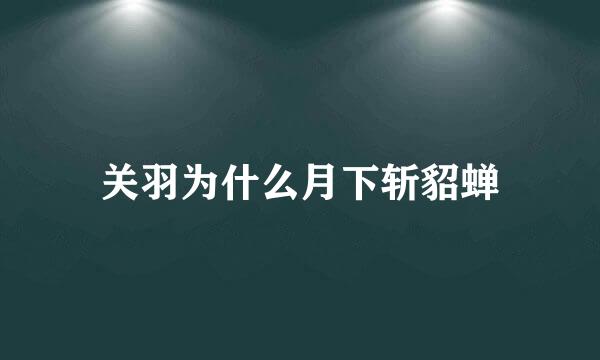 关羽为什么月下斩貂蝉